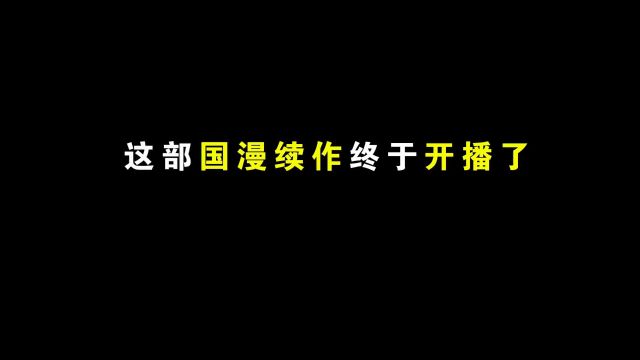 这部国漫续作终于开播了